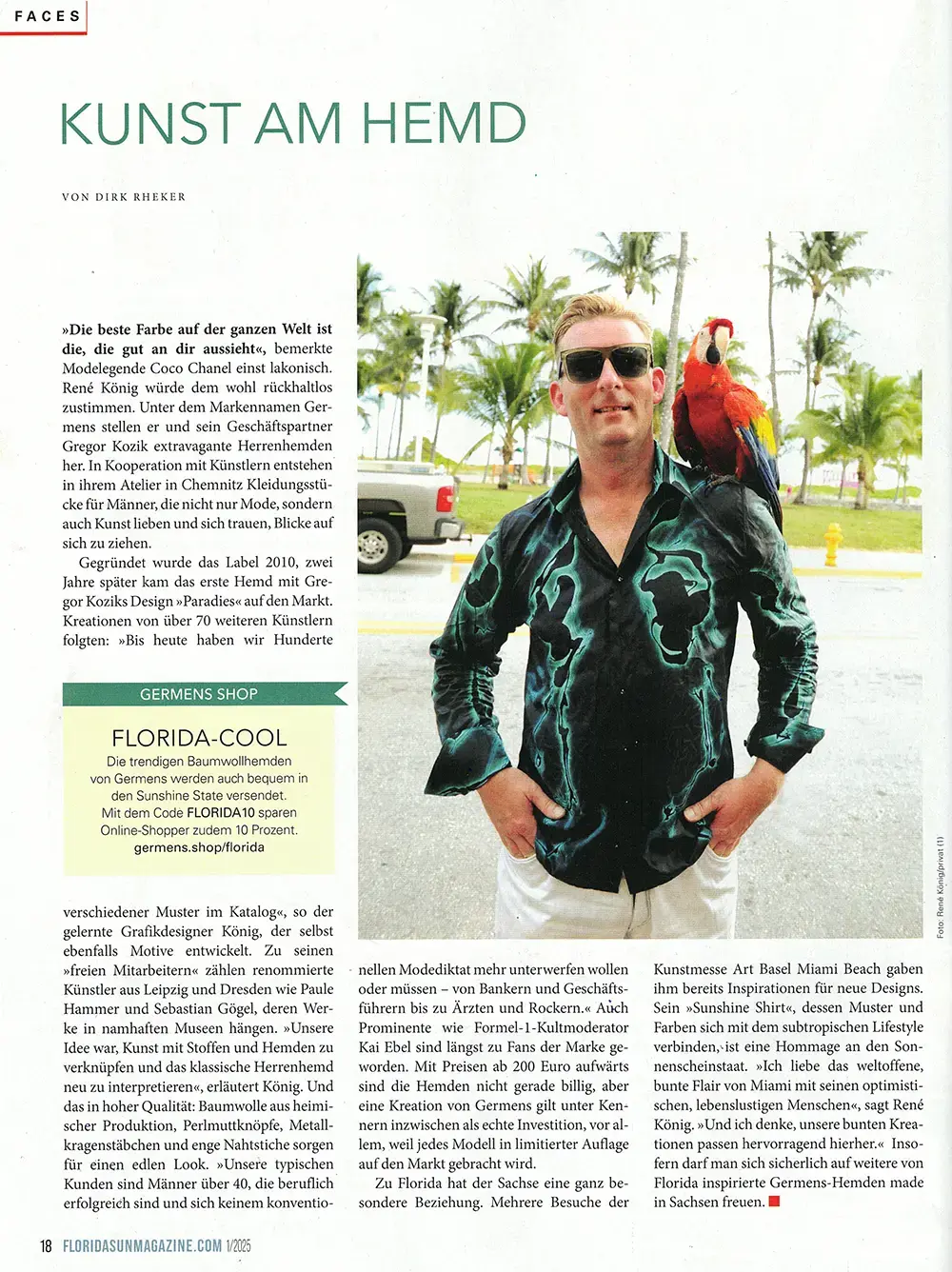 FACES

KUNST AM HEMD

VON DIRK RHEKER

»Die beste Farbe auf der ganzen Welt ist die, die gut an dir aussieht«, bemerkte Modelegende Coco Chanel einst lakonisch. René König würde dem wohl rückhaltlos zustimmen. Unter dem Markennamen Germens stellen er und sein Geschäftspartner Gregor Kozik extravagante Herrenhemden her. In Kooperation mit Künstlern entstehen in ihrem Atelier in Chemnitz Kleidungsstücke für Männer, die nicht nur Mode, sondern auch Kunst lieben und sich trauen, Blicke auf sich zu ziehen.

Gegründet wurde das Label 2010, zwei Jahre später kam das erste Hemd mit Gregor Koziks Design »Paradies« auf den Markt. Kreationen von über 70 weiteren Künstlern folgten: »Bis heute haben wir Hunderte

GERMENS SHOP

FLORIDA-COOL

Die trendigen Baumwollhemden von Germens werden auch bequem in den Sunshine State versendet. Mit dem Code FLORIDA10 sparen Online-Shopper zudem 10 Prozent. germens.shop/florida

verschiedener Muster im Katalog«, so der gelernte Grafikdesigner König, der selbst ebenfalls Motive entwickelt. Zu seinen »freien Mitarbeitern« zählen renommierte Künstler aus Leipzig und Dresden wie Paule Hammer und Sebastian Gögel, deren Werke in namhaften Museen hängen. »Unsere Idee war, Kunst mit Stoffen und Hemden zu verknüpfen und das klassische Herrenhemd neu zu interpretieren«, erläutert König. Und das in hoher Qualität: Baumwolle aus heimischer Produktion, Perlmuttknöpfe, Metallkragenstäbchen und enge Nahtstiche sorgen für einen edlen Look. »Unsere typischen Kunden sind Männer über 40, die beruflich erfolgreich sind und sich keinem konventionellen Modediktat mehr unterwerfen wollen oder müssen – von Bankern und Geschäftsführern bis zu Ärzten und Rockern.« Auch Prominente wie Formel-1-Kultmoderator Kai Ebel sind längst zu Fans der Marke geworden. Mit Preisen ab 200 Euro aufwärts sind die Hemden nicht gerade billig, aber eine Kreation von Germens gilt unter Kennern inzwischen als echte Investition, vor allem, weil jedes Modell in limitierter Auflage auf den Markt gebracht wird.

Zu Florida hat der Sachse eine ganz besondere Beziehung. Mehrere Besuche der Kunstmesse Art Basel Miami Beach gaben ihm bereits Inspirationen für neue Designs. Sein »Sunshine Shirt«, dessen Muster und Farben sich mit dem subtropischen Lifestyle verbinden, ist eine Hommage an den Sonnenscheinstaat. »Ich liebe das weltoffene, bunte Flair von Miami mit seinen optimistischen, lebenslustigen Menschen«, sagt René König. »Und ich denke, unsere bunten Kreationen passen hervorragend hierher.« Insofern darf man sich sicherlich auf weitere von Florida inspirierte Germens-Hemden made in Sachsen freuen.

Foto: René König/privat (1)

18 FLORIDASUNMAGAZINE.COM 1/2025